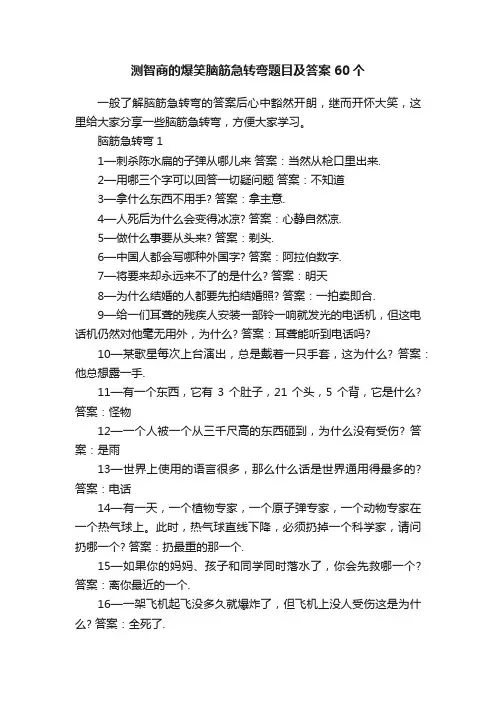 测智商的爆笑脑筋急转弯题目及答案 60 个

一般了解脑筋急转弯的答案后心中豁然开朗，继而开怀大笑，这里给大家分享一些脑筋急转弯，方便大家学习。

脑筋急转弯 1

1—刺杀陈水扁的子弹从哪儿来 答案：当然从枪口里出来.

2—用哪三个字可以回答一切疑问题 答案：不知道

3—拿什么东西不用手? 答案：拿主意.

4—人死后为什么会变得冰凉? 答案：心静自然凉.

5—做什么事要从头来? 答案：剃头.

6—中国人都会写哪种外国字? 答案：阿拉伯数字.

7—将要来却永远来不了的是什么? 答案：明天

8—为什么结婚的人都要先拍结婚照? 答案：一拍卖即合.

9—给一们耳聋的残疾人安装一部铃一响就发光的电话机，但这电话机仍然对他毫无用外，为什么? 答案：耳聋能听到电话吗?

10—某歌星每次上台演出，总是戴着一只手套，这为什么? 答案：他总想露一手.

11—有一个东西，它有 3 个肚子，21 个头，5 个背，它是什么? 答案：怪物

12—一个人被一个从三千尺高的东西砸到，为什么没有受伤? 答案：是雨

13—世界上使用的语言很多，那么什么话是世界通用得最多的? 答案：电话

14—有一天，一个植物专家，一个原子弹专家，一个动物专家在一个热气球上。此时，热气球直线下降，必须扔掉一个科学家，请问扔哪一个? 答案：扔最重的那一个.

15—如果你的妈妈、孩子和同学同时落水了，你会先救哪一个? 答案：离你最近的一个.

16—一架飞机起飞没多久就爆炸了，但飞机上没人受伤这是为什么? 答案：全死了.